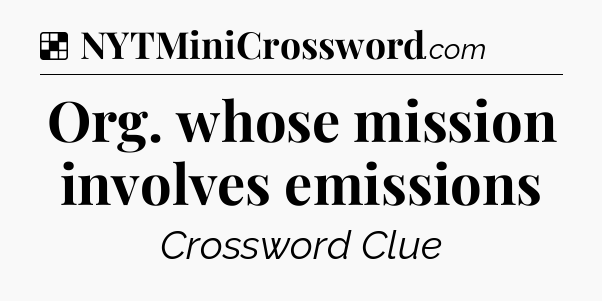 NYTMiniCrossword.com

Org. whose mission involves emissions

Crossword Clue